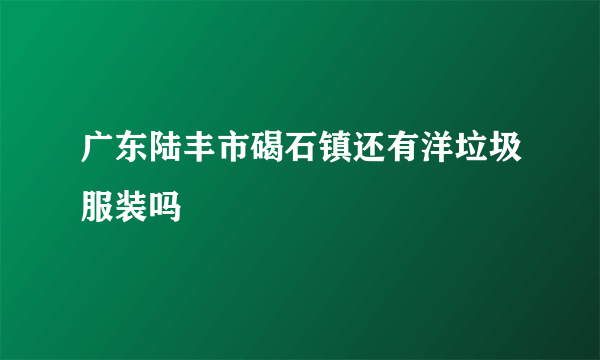 广东陆丰市碣石镇还有洋垃圾服装吗